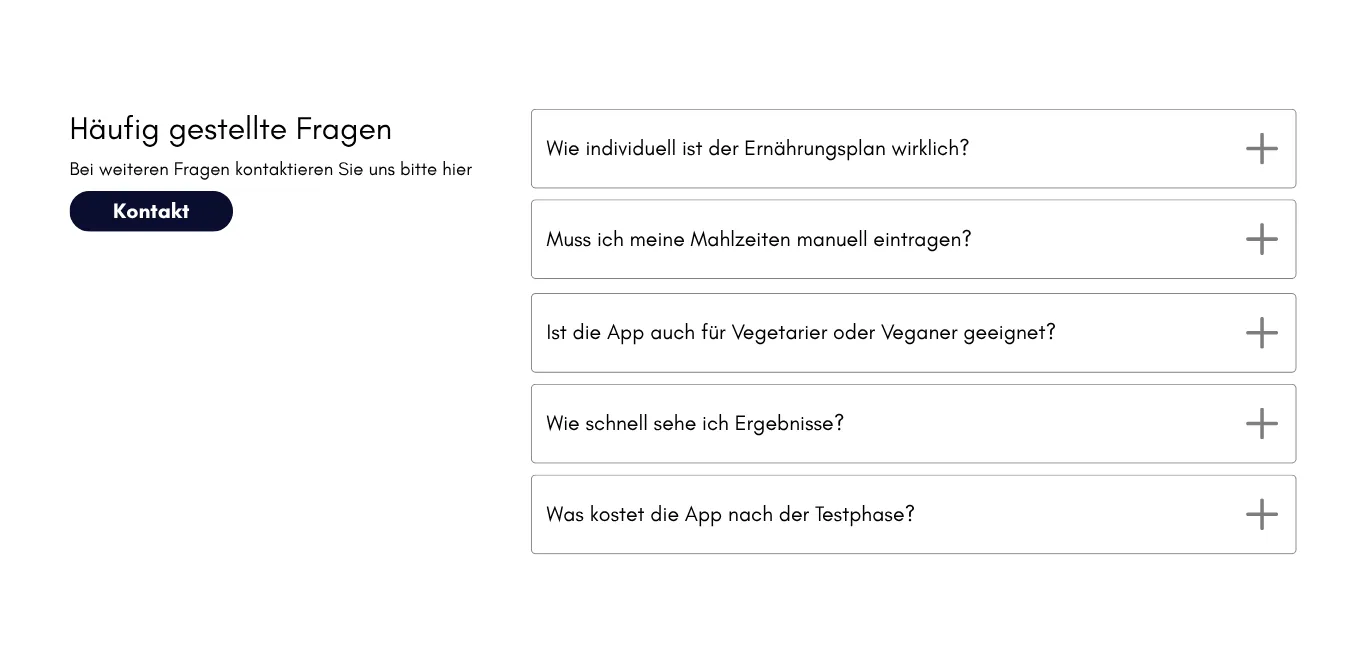 Häufig gestellte Fragen

Bei weiteren Fragen kontaktieren Sie uns bitte hier

Kontakt

Wie individuell ist der Ernährungsplan wirklich?

Muss ich meine Mahlzeiten manuell eintragen?

Ist die App auch für Vegetarier oder Veganer geeignet?

Wie schnell sehe ich Ergebnisse?

Was kostet die App nach der Testphase?